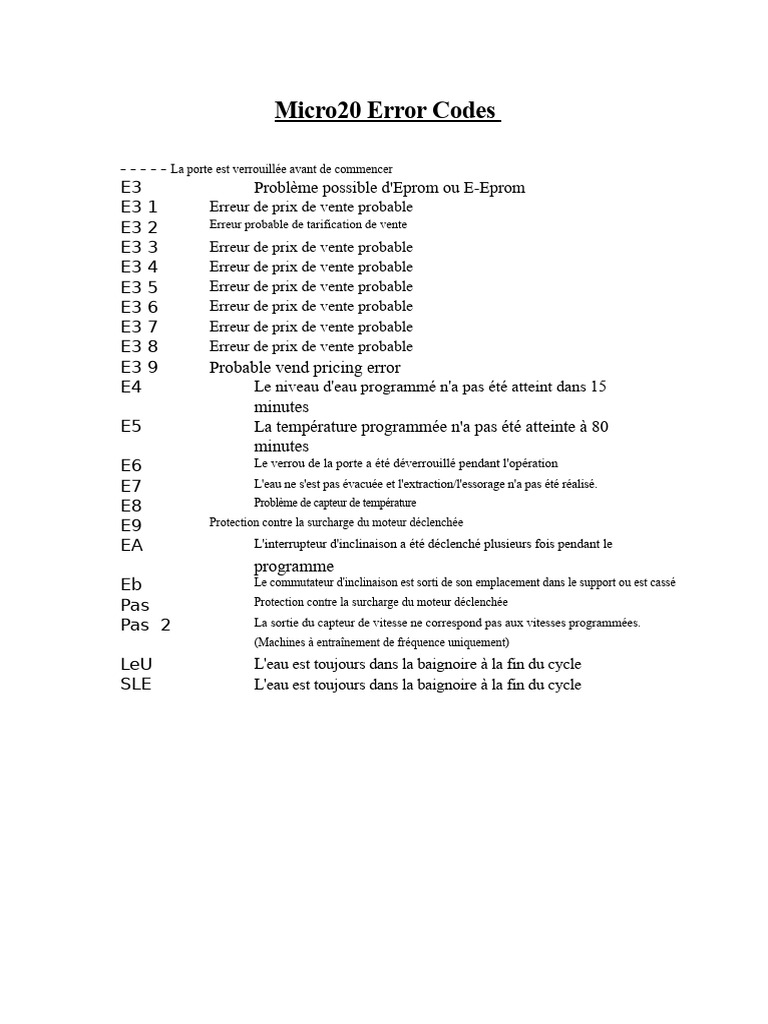 Micro20 Error Codes

– – – – – La porte est verrouillée avant de commencer
E3 Problème possible d'Eprom ou E-Eprom
E3 1 Erreur de prix de vente probable
E3 2 Erreur probable de tarification de vente
E3 3 Erreur de prix de vente probable
E3 4 Erreur de prix de vente probable
E3 5 Erreur de prix de vente probable
E3 6 Erreur de prix de vente probable
E3 7 Erreur de prix de vente probable
E3 8 Erreur de prix de vente probable
E3 9 Probable vend pricing error
E4 Le niveau d'eau programmé n'a pas été atteint dans 15 minutes
E5 La température programmée n'a pas été atteinte à 80 minutes
E6 Le verrou de la porte a été déverrouillé pendant l'opération
E7 L'eau ne s'est pas évacuée et l'extraction/l'essorage n'a pas été réalisé.
E8 Problème de capteur de température
E9 Protection contre la surcharge du moteur déclenchée
EA L'interrupteur d'inclinaison a été déclenché plusieurs fois pendant le programme
Eb Le commutateur d'inclinaison est sorti de son emplacement dans le support ou est cassé
Pas Protection contre la surcharge du moteur déclenchée
Pas 2 La sortie du capteur de vitesse ne correspond pas aux vitesses programmées. (Machines à entraînement de fréquence uniquement)
LeU L'eau est toujours dans la baignoire à la fin du cycle
SLE L'eau est toujours dans la baignoire à la fin du cycle